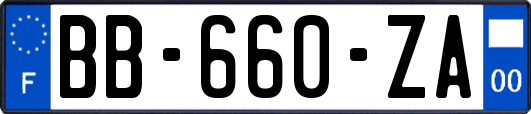 F

BB-660-ZA

00